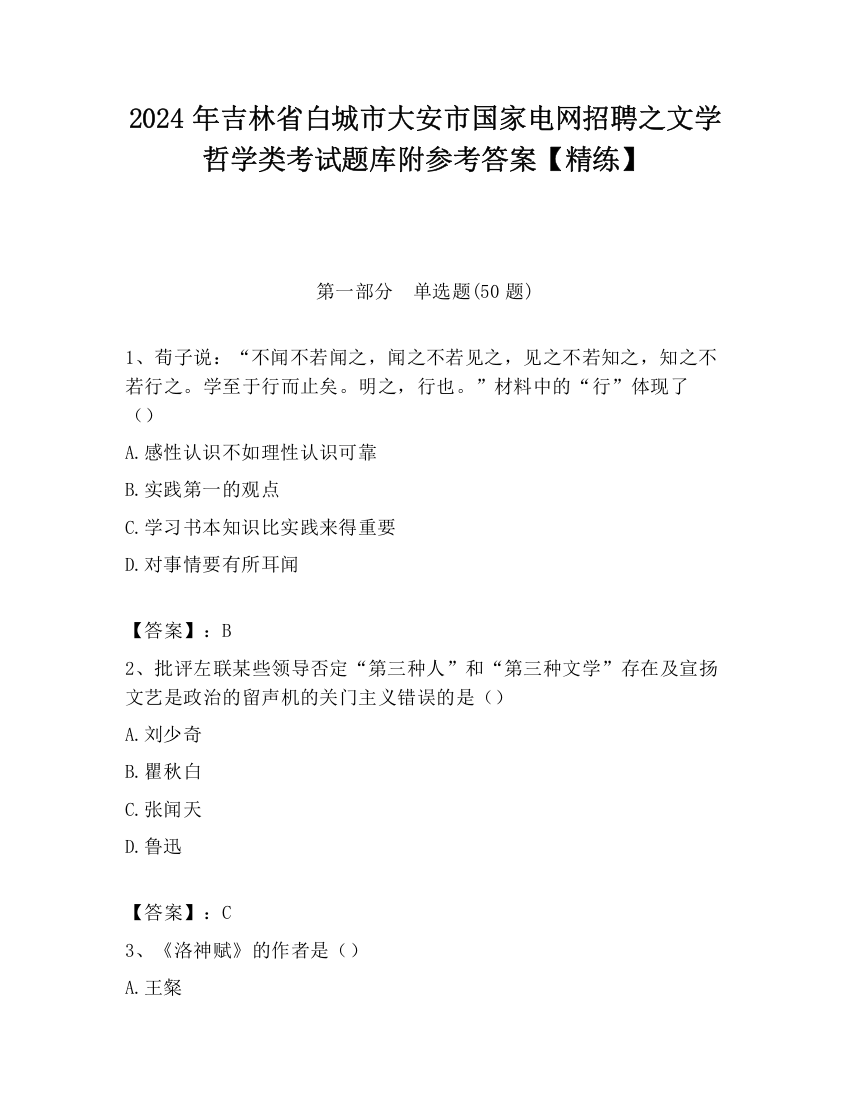 2024 年吉林省白城市大安市国家电网招聘之文学哲学类考试题库附参考答案【精练】

第一部分　单选题(50 题)

1、荀子说：“不闻不若闻之，闻之不若见之，见之不若知之，知之不若行之。学至于行而止矣。明之，行也。”材料中的“行”体现了（）

A.感性认识不如理性认识可靠

B.实践第一的观点

C.学习书本知识比实践来得重要

D.对事情要有所耳闻

【答案】：B

2、批评左联某些领导否定“第三种人”和“第三种文学”存在及宣扬文艺是政治的留声机的关门主义错误的是（）

A.刘少奇

B.瞿秋白

C.张闻天

D.鲁迅

【答案】：C

3、《洛神赋》的作者是（）

A.王粲